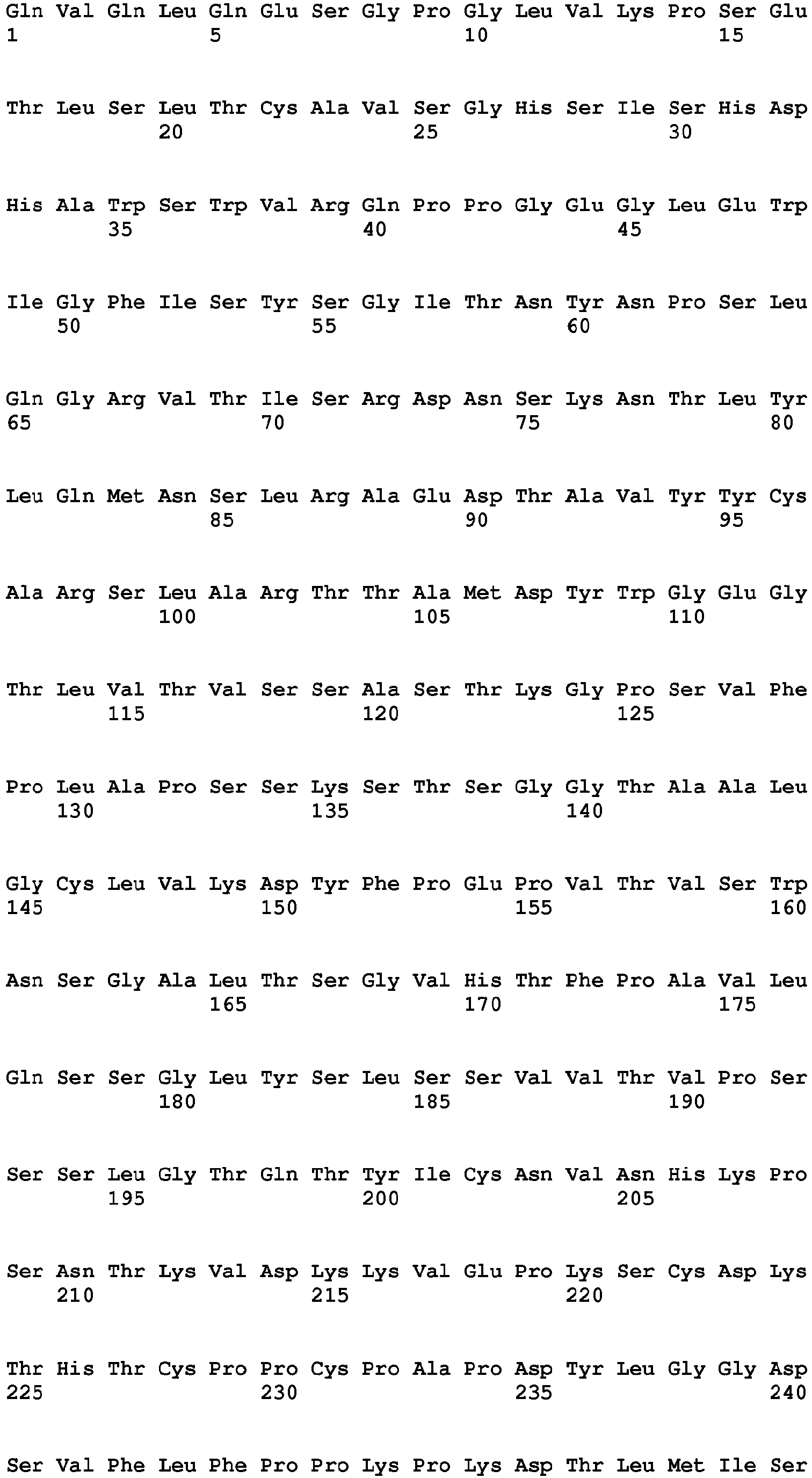 Gln Val Gln Leu Gln Glu Ser Gly Pro Gly Leu Val Lys Pro Ser Glu
1               5                   10                  15

Thr Leu Ser Leu Thr Cys Ala Val Ser Gly His Ser Ile Ser His Asp
            20                  25                  30

His Ala Trp Ser Trp Val Arg Gln Pro Pro Gly Glu Gly Leu Glu Trp
        35                  40                  45

Ile Gly Phe Ile Ser Tyr Ser Gly Ile Thr Asn Tyr Asn Pro Ser Leu
    50                  55                  60

Gln Gly Arg Val Thr Ile Ser Arg Asp Asn Ser Lys Asn Thr Leu Tyr
65                  70                  75                  80

Leu Gln Met Asn Ser Leu Arg Ala Glu Asp Thr Ala Val Tyr Tyr Cys
                85                  90                  95

Ala Arg Ser Leu Ala Arg Thr Thr Ala Met Asp Tyr Trp Gly Glu Gly
            100                 105                 110

Thr Leu Val Thr Val Ser Ser Ala Ser Thr Lys Gly Pro Ser Val Phe
        115                 120                 125

Pro Leu Ala Pro Ser Ser Lys Ser Thr Ser Gly Gly Thr Ala Ala Leu
    130                 135                 140

Gly Cys Leu Val Lys Asp Tyr Phe Pro Glu Pro Val Thr Val Ser Trp
145                 150                 155                 160

Asn Ser Gly Ala Leu Thr Ser Gly Val His Thr Phe Pro Ala Val Leu
                165                 170                 175

Gln Ser Ser Gly Leu Tyr Ser Leu Ser Ser Val Val Thr Val Pro Ser
            180                 185                 190

Ser Ser Leu Gly Thr Gln Thr Tyr Ile Cys Asn Val Asn His Lys Pro
        195                 200                 205

Ser Asn Thr Lys Val Asp Lys Lys Val Glu Pro Lys Ser Cys Asp Lys
    210                 215                 220

Thr His Thr Cys Pro Pro Cys Pro Ala Pro Asp Tyr Leu Gly Gly Asp
225                 230                 235                 240

Ser Val Phe Leu Phe Pro Pro Lys Pro Lys Asp Thr Leu Met Ile Ser